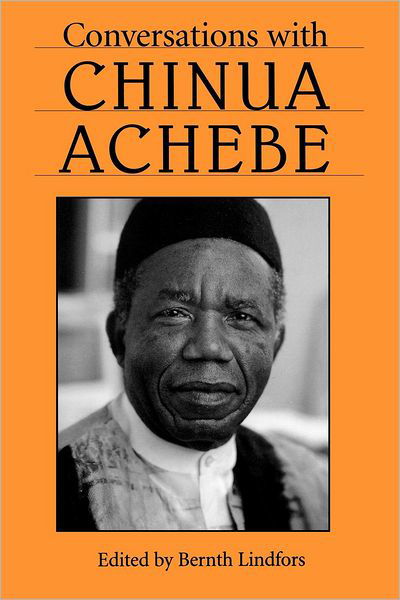 Conversations with
CHINUA
ACHEBE

Edited by Bernth Lindfors